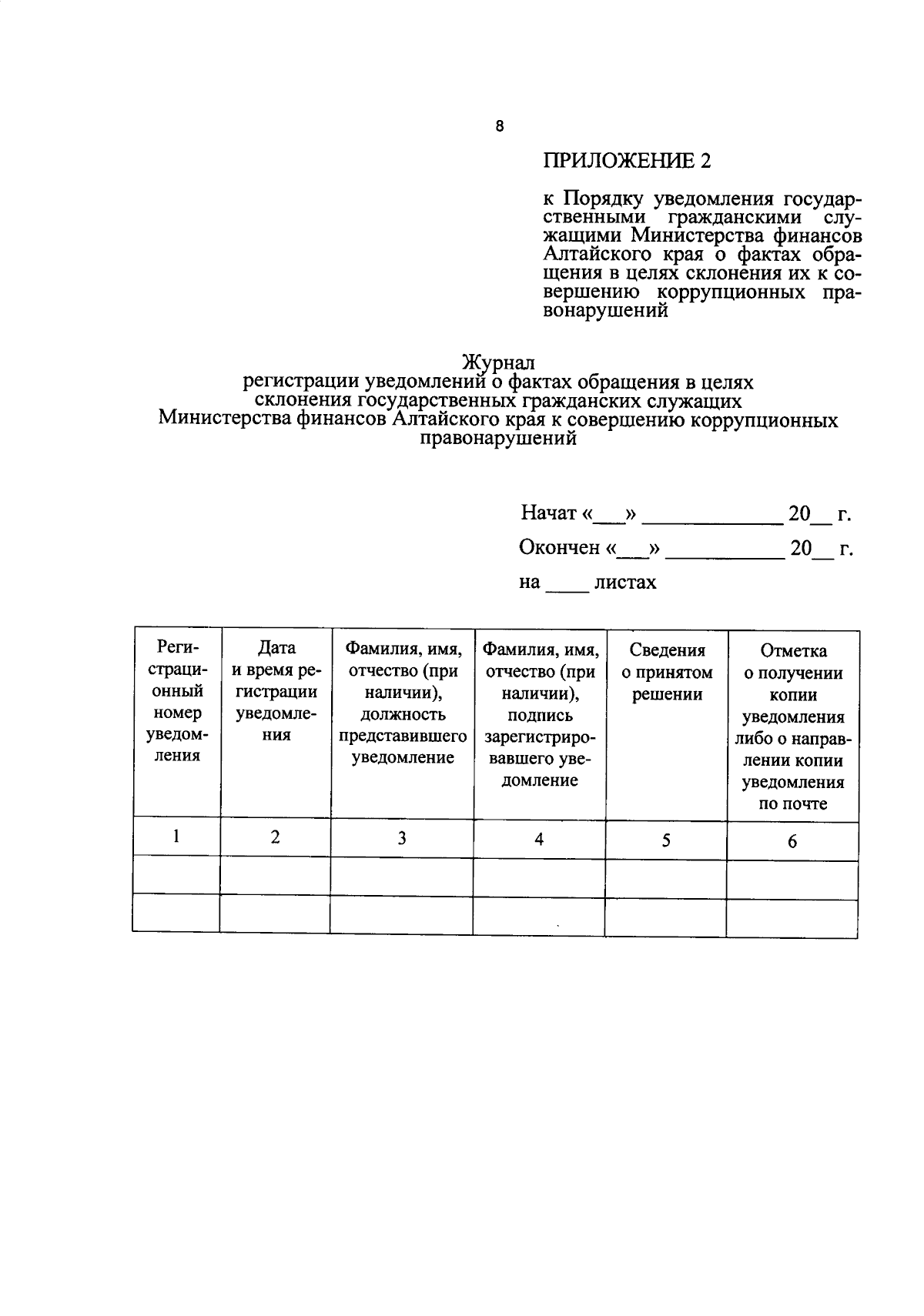 8

ПРИЛОЖЕНИЕ 2

к Порядку уведомления государственными гражданскими служащими Министерства финансов Алтайского края о фактах обращения в целях склонения их к совершению коррупционных правонарушений

Журнал
регистрации уведомлений о фактах обращения в целях склонения государственных гражданских служащих Министерства финансов Алтайского края к совершению коррупционных правонарушений

Начат «___» ____________ 20__ г.

Окончен «___» __________ 20__ г.

на ____ листах

| Регистрационный номер уведомления | Дата и время регистрации уведомления | Фамилия, имя, отчество (при наличии), должность представившего уведомление | Фамилия, имя, отчество (при наличии), подпись зарегистрировавшего уведомление | Сведения о принятом решении | Отметка о получении копии уведомления либо о направлении копии уведомления по почте |
|---|---|---|---|---|---|
| 1 | 2 | 3 | 4 | 5 | 6 |
| | | | | | |
| | | | | | |